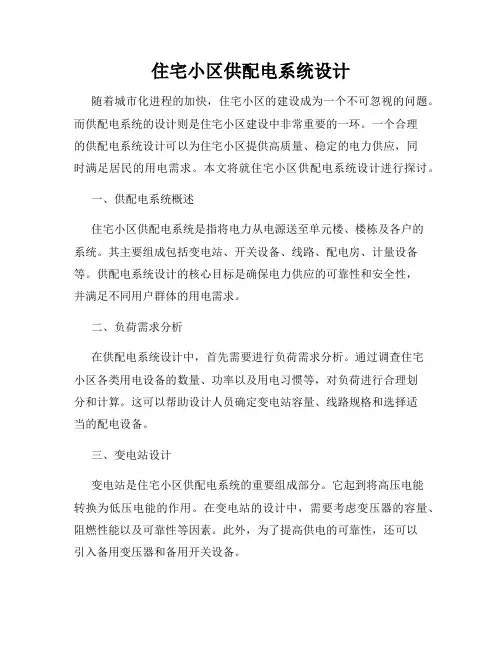 住宅小区供配电系统设计

随着城市化进程的加快，住宅小区的建设成为一个不可忽视的问题。而供配电系统的设计则是住宅小区建设中非常重要的一环。一个合理的供配电系统设计可以为住宅小区提供高质量、稳定的电力供应，同时满足居民的用电需求。本文将就住宅小区供配电系统设计进行探讨。

一、供配电系统概述

住宅小区供配电系统是指将电力从电源送至单元楼、楼栋及各户的系统。其主要组成包括变电站、开关设备、线路、配电房、计量设备等。供配电系统设计的核心目标是确保电力供应的可靠性和安全性，并满足不同用户群体的用电需求。

二、负荷需求分析

在供配电系统设计中，首先需要进行负荷需求分析。通过调查住宅小区各类用电设备的数量、功率以及用电习惯等，对负荷进行合理划分和计算。这可以帮助设计人员确定变电站容量、线路规格和选择适当的配电设备。

三、变电站设计

变电站是住宅小区供配电系统的重要组成部分。它起到将高压电能转换为低压电能的作用。在变电站的设计中，需要考虑变压器的容量、阻燃性能以及可靠性等因素。此外，为了提高供电的可靠性，还可以引入备用变压器和备用开关设备。